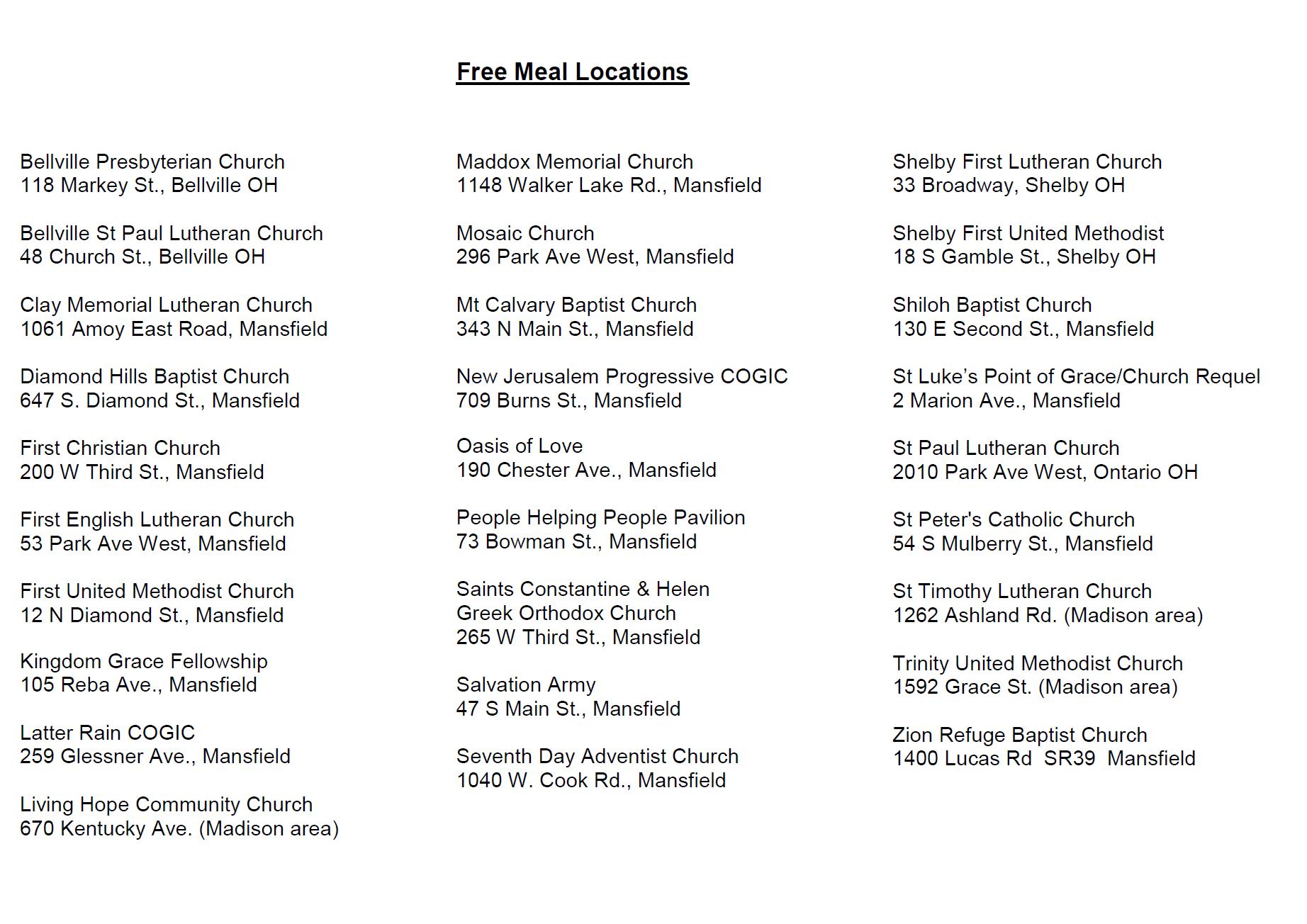 Free Meal Locations

Bellville Presbyterian Church
118 Markey St., Bellville OH

Bellville St Paul Lutheran Church
48 Church St., Bellville OH

Clay Memorial Lutheran Church
1061 Amoy East Road, Mansfield

Diamond Hills Baptist Church
647 S. Diamond St., Mansfield

First Christian Church
200 W Third St., Mansfield

First English Lutheran Church
53 Park Ave West, Mansfield

First United Methodist Church
12 N Diamond St., Mansfield

Kingdom Grace Fellowship
105 Reba Ave., Mansfield

Latter Rain COGIC
259 Glessner Ave., Mansfield

Living Hope Community Church
670 Kentucky Ave. (Madison area)

Maddox Memorial Church
1148 Walker Lake Rd., Mansfield

Mosaic Church
296 Park Ave West, Mansfield

Mt Calvary Baptist Church
343 N Main St., Mansfield

New Jerusalem Progressive COGIC
709 Burns St., Mansfield

Oasis of Love
190 Chester Ave., Mansfield

People Helping People Pavilion
73 Bowman St., Mansfield

Saints Constantine & Helen
Greek Orthodox Church
265 W Third St., Mansfield

Salvation Army
47 S Main St., Mansfield

Seventh Day Adventist Church
1040 W. Cook Rd., Mansfield

Shelby First Lutheran Church
33 Broadway, Shelby OH

Shelby First United Methodist
18 S Gamble St., Shelby OH

Shiloh Baptist Church
130 E Second St., Mansfield

St Luke's Point of Grace/Church Requel
2 Marion Ave., Mansfield

St Paul Lutheran Church
2010 Park Ave West, Ontario OH

St Peter's Catholic Church
54 S Mulberry St., Mansfield

St Timothy Lutheran Church
1262 Ashland Rd. (Madison area)

Trinity United Methodist Church
1592 Grace St. (Madison area)

Zion Refuge Baptist Church
1400 Lucas Rd SR39 Mansfield